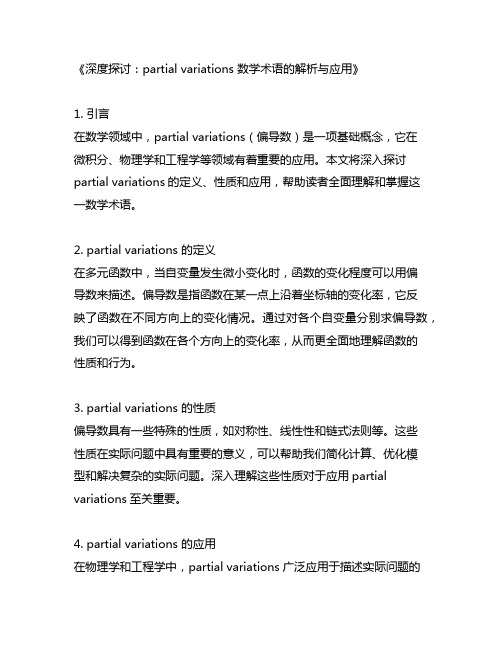 《深度探讨：partial variations 数学术语的解析与应用》

1. 引言
在数学领域中，partial variations（偏导数）是一项基础概念，它在微积分、物理学和工程学等领域有着重要的应用。本文将深入探讨 partial variations 的定义、性质和应用，帮助读者全面理解和掌握这一数学术语。

2. partial variations 的定义
在多元函数中，当自变量发生微小变化时，函数的变化程度可以用偏导数来描述。偏导数是指函数在某一点上沿着坐标轴的变化率，它反映了函数在不同方向上的变化情况。通过对各个自变量分别求偏导数，我们可以得到函数在各个方向上的变化率，从而更全面地理解函数的性质和行为。

3. partial variations 的性质
偏导数具有一些特殊的性质，如对称性、线性性和链式法则等。这些性质在实际问题中具有重要的意义，可以帮助我们简化计算、优化模型和解决复杂的实际问题。深入理解这些性质对于应用 partial variations 至关重要。

4. partial variations 的应用
在物理学和工程学中，partial variations 广泛应用于描述实际问题的